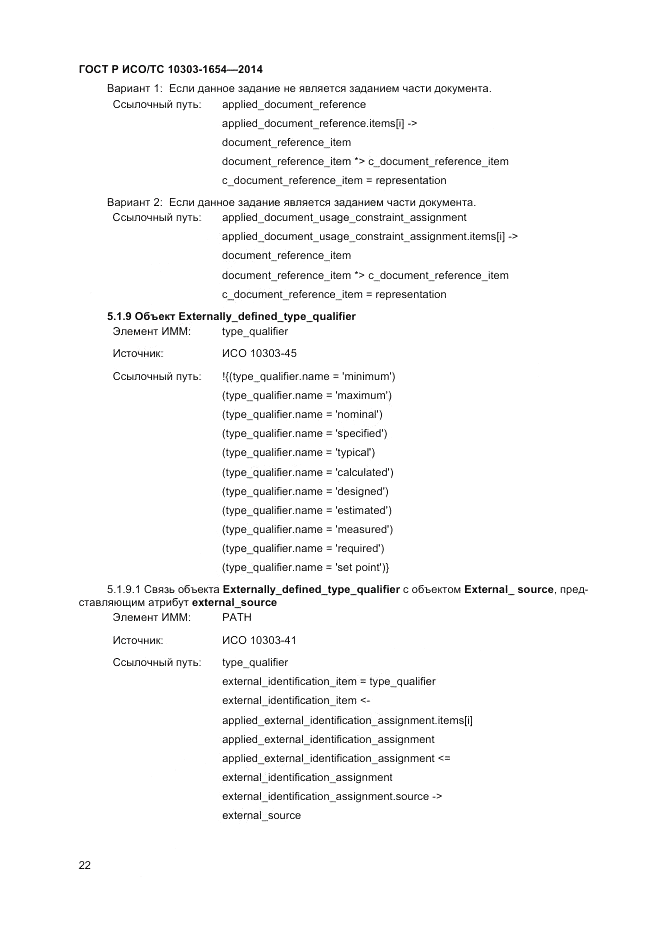 ГОСТ Р ИСО/ТС 10303-1654—2014

Вариант 1: Если данное задание не является заданием части документа.

Ссылочный путь: applied_document_reference
applied_document_reference.items[i] ->
document_reference_item
document_reference_item *> c_document_reference_item
c_document_reference_item = representation

Вариант 2: Если данное задание является заданием части документа.

Ссылочный путь: applied_document_usage_constraint_assignment
applied_document_usage_constraint_assignment.items[i] ->
document_reference_item
document_reference_item *> c_document_reference_item
c_document_reference_item = representation

5.1.9 Объект Externally_defined_type_qualifier

Элемент ИММ: type_qualifier

Источник: ИСО 10303-45

Ссылочный путь: !{(type_qualifier.name = 'minimum')
(type_qualifier.name = 'maximum')
(type_qualifier.name = 'nominal')
(type_qualifier.name = 'specified')
(type_qualifier.name = 'typical')
(type_qualifier.name = 'calculated')
(type_qualifier.name = 'designed')
(type_qualifier.name = 'estimated')
(type_qualifier.name = 'measured')
(type_qualifier.name = 'required')
(type_qualifier.name = 'set point')}

5.1.9.1 Связь объекта Externally_defined_type_qualifier с объектом External_ source, представляющим атрибут external_source

Элемент ИММ: PATH

Источник: ИСО 10303-41

Ссылочный путь: type_qualifier
external_identification_item = type_qualifier
external_identification_item <-
applied_external_identification_assignment.items[i]
applied_external_identification_assignment
applied_external_identification_assignment <=
external_identification_assignment
external_identification_assignment.source ->
external_source

22